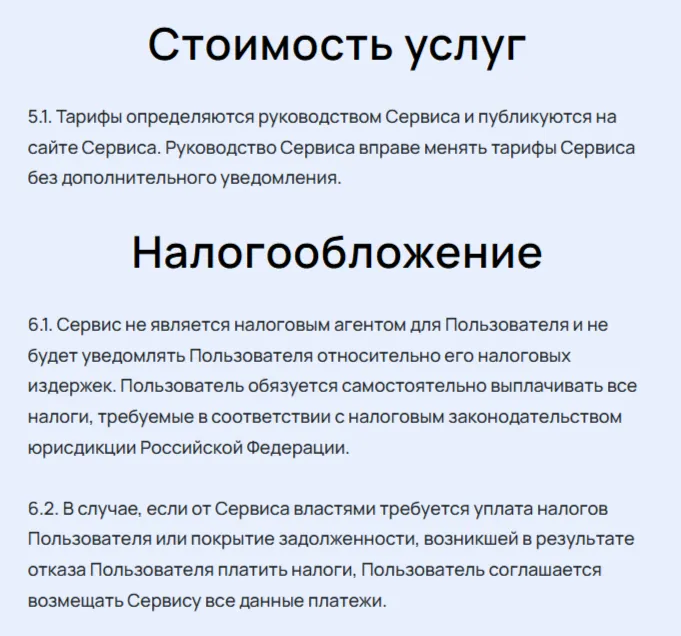 Стоимость услуг

5.1. Тарифы определяются руководством Сервиса и публикуются на сайте Сервиса. Руководство Сервиса вправе менять тарифы Сервиса без дополнительного уведомления.

Налогообложение

6.1. Сервис не является налоговым агентом для Пользователя и не будет уведомлять Пользователя относительно его налоговых издержек. Пользователь обязуется самостоятельно выплачивать все налоги, требуемые в соответствии с налоговым законодательством юрисдикции Российской Федерации.

6.2. В случае, если от Сервиса властями требуется уплата налогов Пользователя или покрытие задолженности, возникшей в результате отказа Пользователя платить налоги, Пользователь соглашается возмещать Сервису все данные платежи.